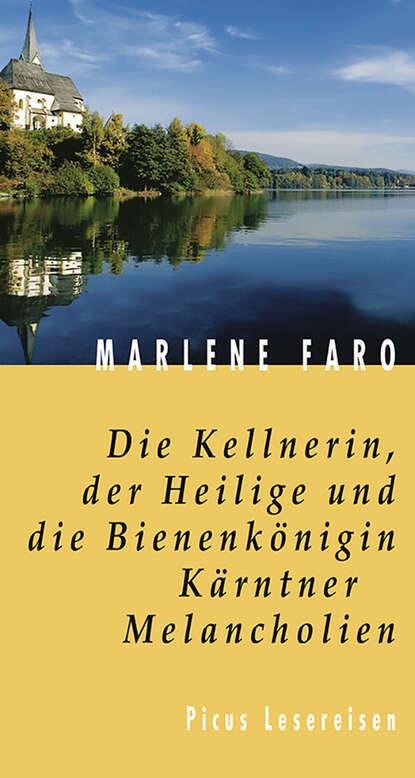 MARLENE FARO

Die Kellnerin, der Heilige und die Bienenkönigin
Kärntner Melancholien

Picus Lesereisen